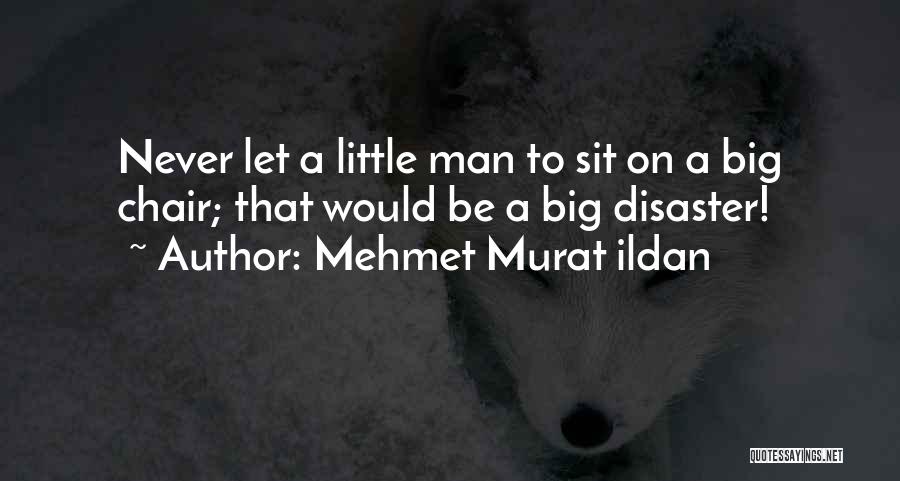 Never let a little man to sit on a big chair; that would be a big disaster!
~ Author: Mehmet Murat ildan

QUOTESSAYINGS.NET